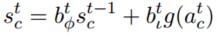 $s_c^t = b_\phi^t s_c^{t-1} + b_\iota^t g(a_c^t)$